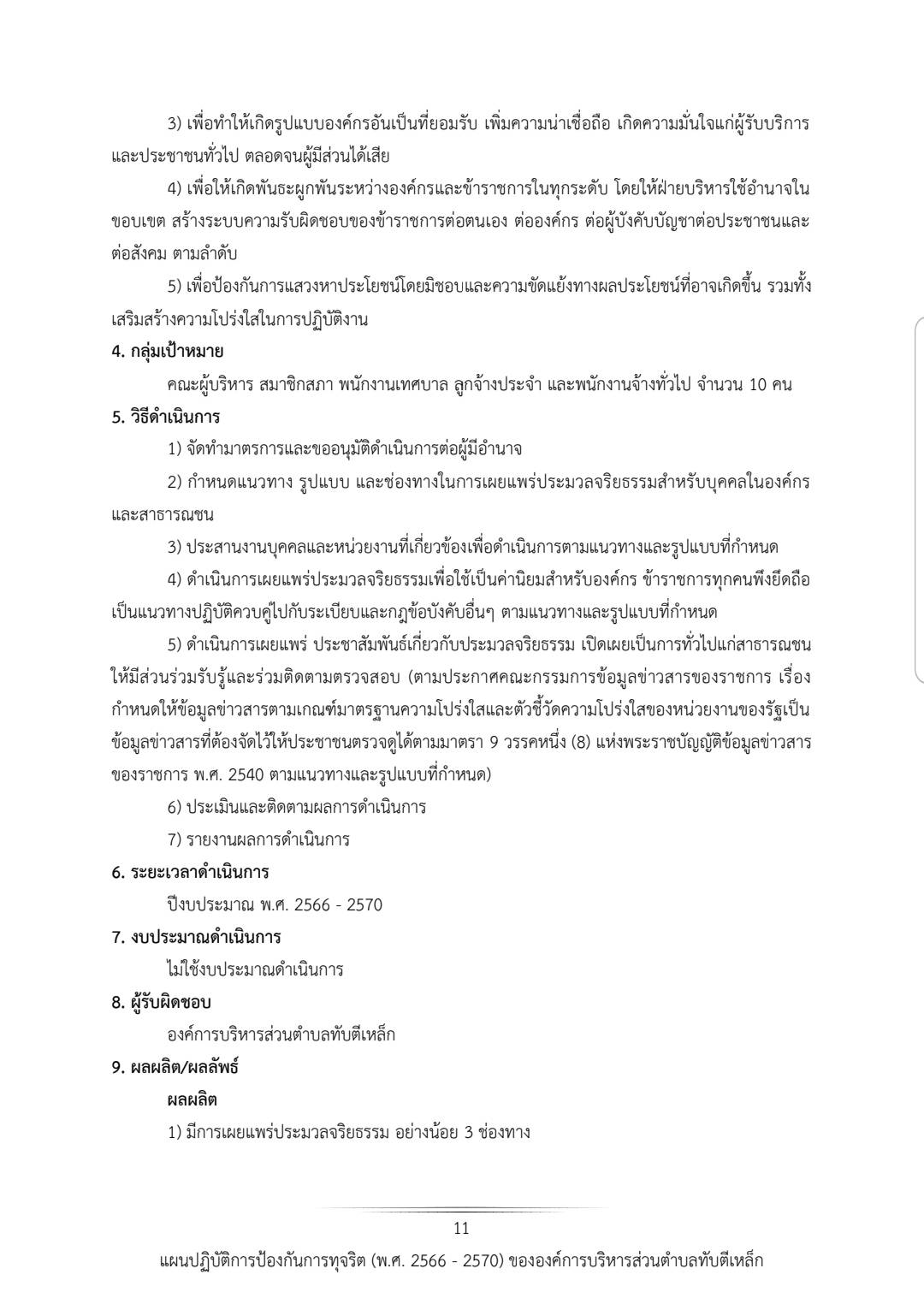 3) เพื่อทำให้เกิดรูปแบบองค์กรอันเป็นที่ยอมรับ เพิ่มความน่าเชื่อถือ เกิดความมั่นใจแก่ผู้รับบริการและประชาชนทั่วไป ตลอดจนผู้มีส่วนได้เสีย

4) เพื่อให้เกิดพันธะผูกพันระหว่างองค์กรและข้าราชการในทุกระดับ โดยให้ฝ่ายบริหารใช้อำนาจในขอบเขต สร้างระบบความรับผิดชอบของข้าราชการต่อตนเอง ต่อองค์กร ต่อผู้บังคับบัญชาต่อประชาชนและต่อสังคม ตามลำดับ

5) เพื่อป้องกันการแสวงหาประโยชน์โดยมิชอบและความขัดแย้งทางผลประโยชน์ที่อาจเกิดขึ้น รวมทั้งเสริมสร้างความโปร่งใสในการปฏิบัติงาน

4. กลุ่มเป้าหมาย

คณะผู้บริหาร สมาชิกสภา พนักงานเทศบาล ลูกจ้างประจำ และพนักงานจ้างทั่วไป จำนวน 10 คน

5. วิธีดำเนินการ

1) จัดทำมาตรการและขออนุมัติดำเนินการต่อผู้มีอำนาจ

2) กำหนดแนวทาง รูปแบบ และช่องทางในการเผยแพร่ประมวลจริยธรรมสำหรับบุคคลในองค์กรและสาธารณชน

3) ประสานงานบุคคลและหน่วยงานที่เกี่ยวข้องเพื่อดำเนินการตามแนวทางและรูปแบบที่กำหนด

4) ดำเนินการเผยแพร่ประมวลจริยธรรมเพื่อใช้เป็นค่านิยมสำหรับองค์กร ข้าราชการทุกคนพึงยึดถือเป็นแนวทางปฏิบัติควบคู่ไปกับระเบียบและกฎข้อบังคับอื่นๆ ตามแนวทางและรูปแบบที่กำหนด

5) ดำเนินการเผยแพร่ ประชาสัมพันธ์เกี่ยวกับประมวลจริยธรรม เปิดเผยเป็นการทั่วไปแก่สาธารณชนให้มีส่วนร่วมรับรู้และร่วมติดตามตรวจสอบ (ตามประกาศคณะกรรมการข้อมูลข่าวสารของราชการ เรื่อง กำหนดให้ข้อมูลข่าวสารตามเกณฑ์มาตรฐานความโปร่งใสและตัวชี้วัดความโปร่งใสของหน่วยงานของรัฐเป็นข้อมูลข่าวสารที่ต้องจัดไว้ให้ประชาชนตรวจดูได้ตามมาตรา 9 วรรคหนึ่ง (8) แห่งพระราชบัญญัติข้อมูลข่าวสารของราชการ พ.ศ. 2540 ตามแนวทางและรูปแบบที่กำหนด)

6) ประเมินและติดตามผลการดำเนินการ

7) รายงานผลการดำเนินการ

6. ระยะเวลาดำเนินการ

ปีงบประมาณ พ.ศ. 2566 - 2570

7. งบประมาณดำเนินการ

ไม่ใช้งบประมาณดำเนินการ

8. ผู้รับผิดชอบ

องค์การบริหารส่วนตำบลทับตีเหล็ก

9. ผลผลิต/ผลลัพธ์

ผลผลิต

1) มีการเผยแพร่ประมวลจริยธรรม อย่างน้อย 3 ช่องทาง

11

แผนปฏิบัติการป้องกันการทุจริต (พ.ศ. 2566 - 2570) ขององค์การบริหารส่วนตำบลทับตีเหล็ก